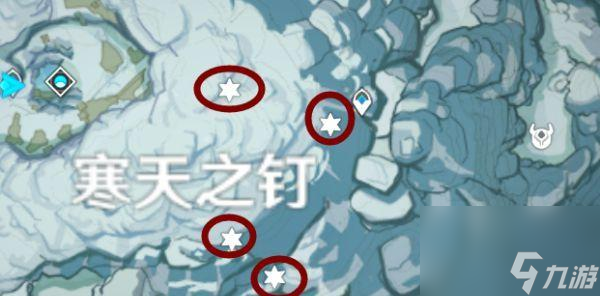 寒天之钉

九游